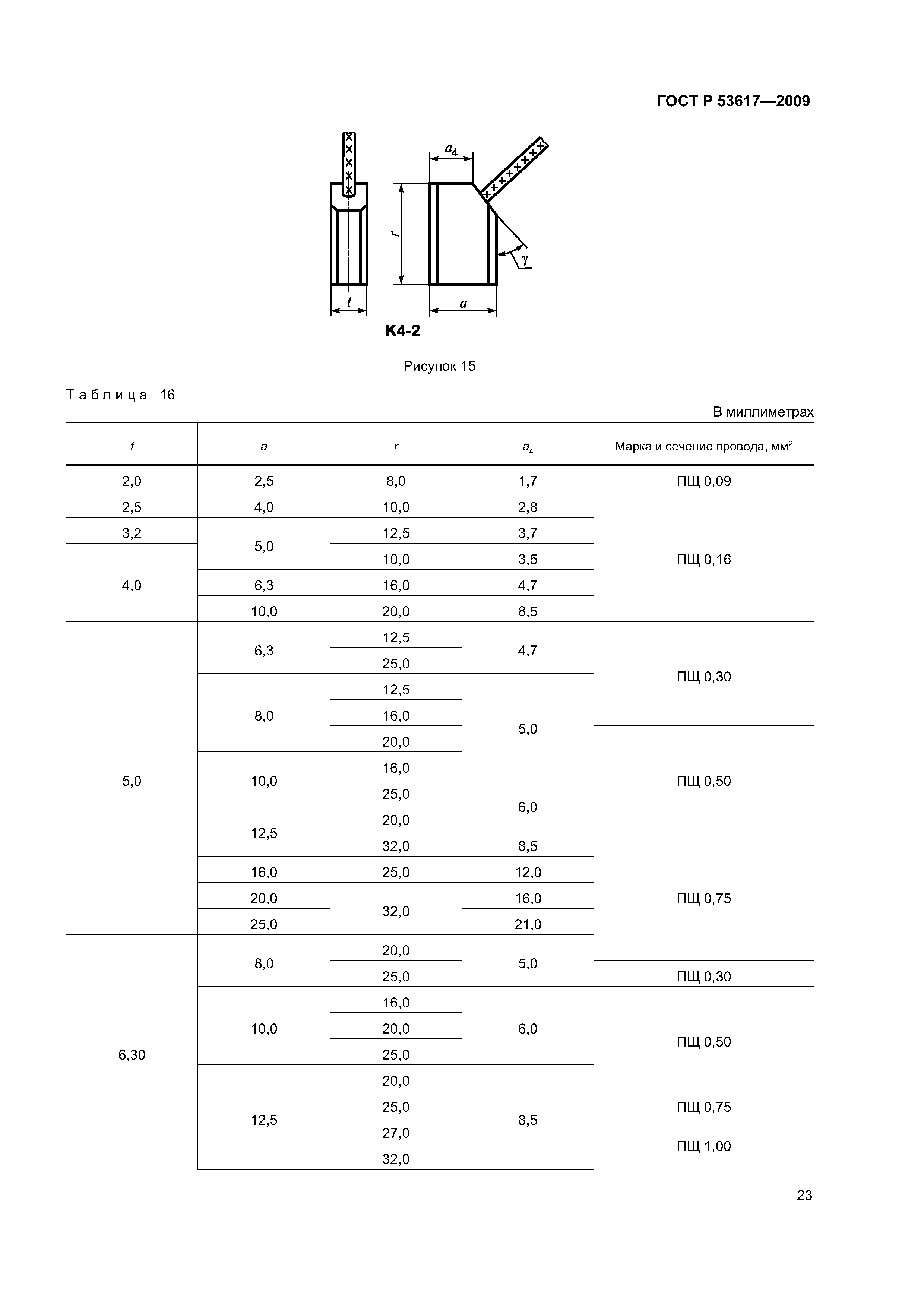 ГОСТ Р 53617—2009

$a_4$

$r$

$\gamma$

$t$

$a$

К4-2

Рисунок 15

Таблица 16

В миллиметрах

| $t$ | $a$ | $r$ | $a_4$ | Марка и сечение провода, мм$^2$ |
|---|---|---|---|---|
| 2,0 | 2,5 | 8,0 | 1,7 | ПЩ 0,09 |
| 2,5 | 4,0 | 10,0 | 2,8 | ПЩ 0,16 |
| 3,2 | 5,0 | 12,5 | 3,7 | |
| 4,0 | | 10,0 | 3,5 | |
| | 6,3 | 16,0 | 4,7 | |
| | 10,0 | 20,0 | 8,5 | |
| 5,0 | 6,3 | 12,5 | 4,7 | ПЩ 0,30 |
| | | 25,0 | | |
| | 8,0 | 12,5 | 5,0 | |
| | | 16,0 | | |
| | | 20,0 | | ПЩ 0,50 |
| | 10,0 | 16,0 | | |
| | | 25,0 | 6,0 | |
| | 12,5 | 20,0 | | |
| | | 32,0 | 8,5 | ПЩ 0,75 |
| | 16,0 | 25,0 | 12,0 | |
| | 20,0 | 32,0 | 16,0 | |
| | 25,0 | | 21,0 | |
| 6,30 | 8,0 | 20,0 | 5,0 | |
| | | 25,0 | | ПЩ 0,30 |
| | 10,0 | 16,0 | 6,0 | ПЩ 0,50 |
| | | 20,0 | | |
| | | 25,0 | | |
| | 12,5 | 20,0 | 8,5 | |
| | | 25,0 | | ПЩ 0,75 |
| | | 27,0 | | ПЩ 1,00 |
| | | 32,0 | | |

23